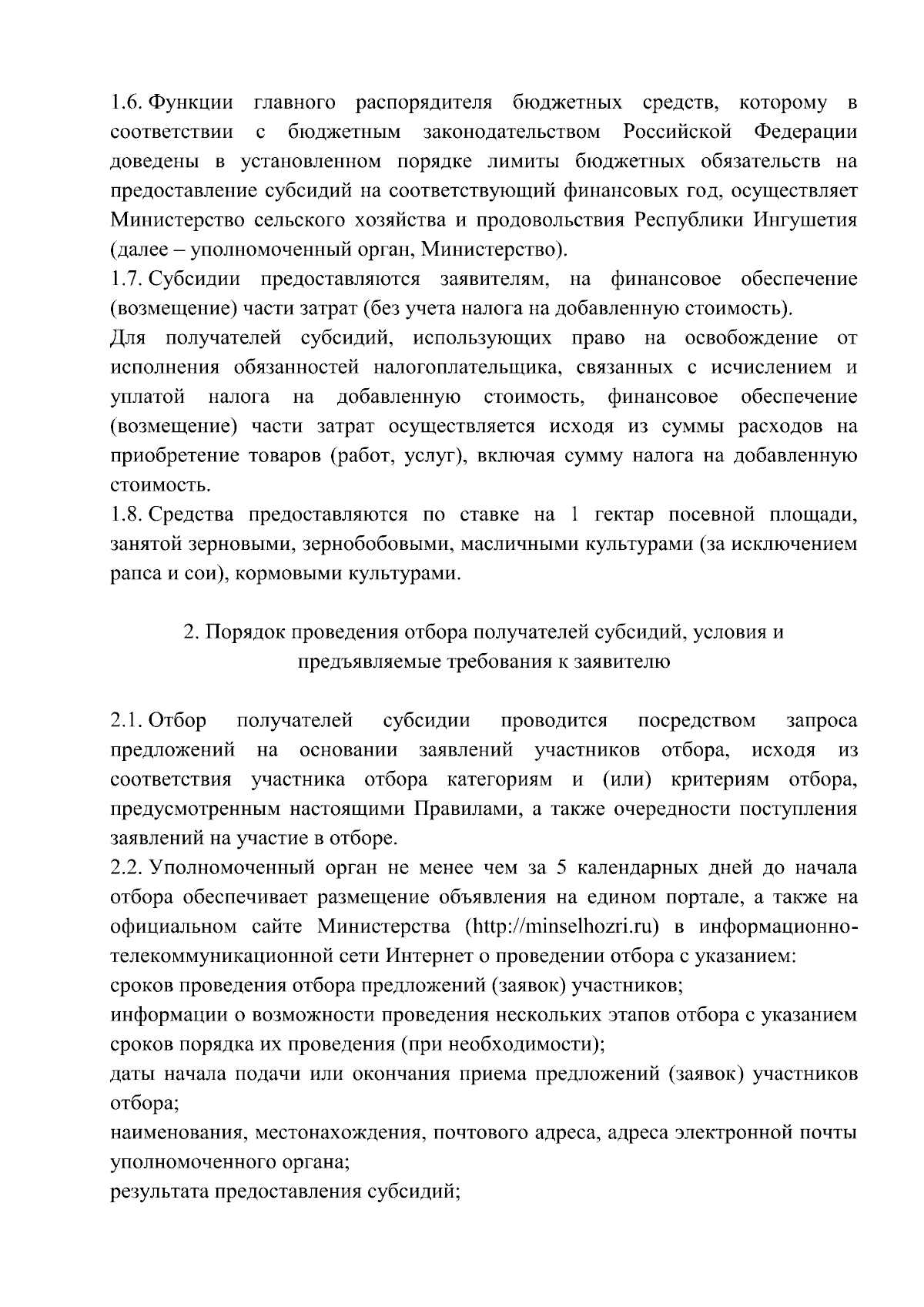 1.6. Функции главного распорядителя бюджетных средств, которому в соответствии с бюджетным законодательством Российской Федерации доведены в установленном порядке лимиты бюджетных обязательств на предоставление субсидий на соответствующий финансовых год, осуществляет Министерство сельского хозяйства и продовольствия Республики Ингушетия (далее – уполномоченный орган, Министерство).
1.7. Субсидии предоставляются заявителям, на финансовое обеспечение (возмещение) части затрат (без учета налога на добавленную стоимость).
Для получателей субсидий, использующих право на освобождение от исполнения обязанностей налогоплательщика, связанных с исчислением и уплатой налога на добавленную стоимость, финансовое обеспечение (возмещение) части затрат осуществляется исходя из суммы расходов на приобретение товаров (работ, услуг), включая сумму налога на добавленную стоимость.
1.8. Средства предоставляются по ставке на 1 гектар посевной площади, занятой зерновыми, зернобобовыми, масличными культурами (за исключением рапса и сои), кормовыми культурами.

2. Порядок проведения отбора получателей субсидий, условия и предъявляемые требования к заявителю

2.1. Отбор получателей субсидии проводится посредством запроса предложений на основании заявлений участников отбора, исходя из соответствия участника отбора категориям и (или) критериям отбора, предусмотренным настоящими Правилами, а также очередности поступления заявлений на участие в отборе.
2.2. Уполномоченный орган не менее чем за 5 календарных дней до начала отбора обеспечивает размещение объявления на едином портале, а также на официальном сайте Министерства (http://minselhozri.ru) в информационно-телекоммуникационной сети Интернет о проведении отбора с указанием:
сроков проведения отбора предложений (заявок) участников;
информации о возможности проведения нескольких этапов отбора с указанием сроков порядка их проведения (при необходимости);
даты начала подачи или окончания приема предложений (заявок) участников отбора;
наименования, местонахождения, почтового адреса, адреса электронной почты уполномоченного органа;
результата предоставления субсидий;